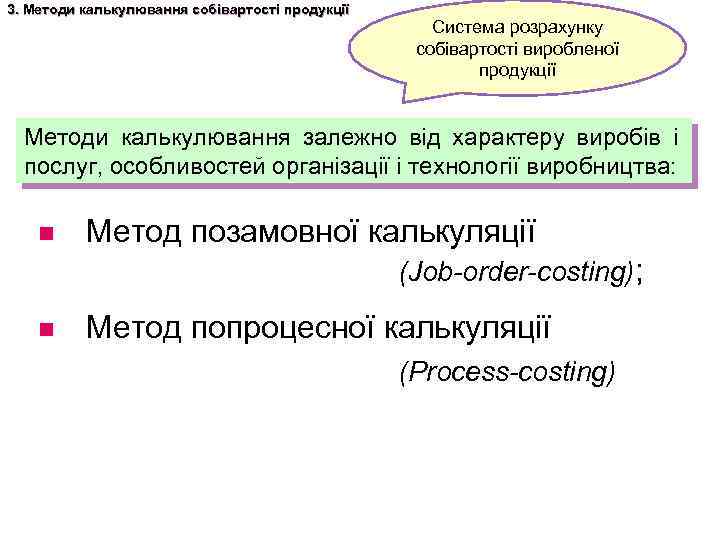 3. Методи калькулювання собівартості продукції

Система розрахунку собівартості виробленої продукції

Методи калькулювання залежно від характеру виробів і послуг, особливостей організації і технології виробництва:

Метод позамовної калькуляції (Job-order-costing);

Метод попроцесної калькуляції (Process-costing)